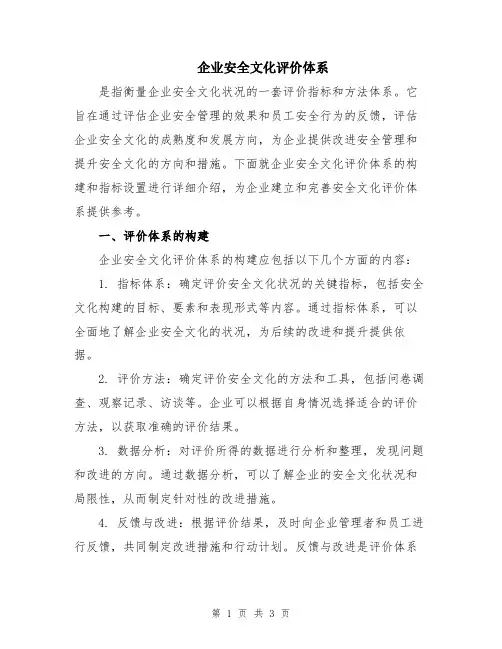 企业安全文化评价体系

是指衡量企业安全文化状况的一套评价指标和方法体系。它旨在通过评估企业安全管理的效果和员工安全行为的反馈，评估企业安全文化的成熟度和发展方向，为企业提供改进安全管理和提升安全文化的方向和措施。下面就企业安全文化评价体系的构建和指标设置进行详细介绍，为企业建立和完善安全文化评价体系提供参考。

一、评价体系的构建

企业安全文化评价体系的构建应包括以下几个方面的内容：

1. 指标体系：确定评价安全文化状况的关键指标，包括安全文化构建的目标、要素和表现形式等内容。通过指标体系，可以全面地了解企业安全文化的状况，为后续的改进和提升提供依据。

2. 评价方法：确定评价安全文化的方法和工具，包括问卷调查、观察记录、访谈等。企业可以根据自身情况选择适合的评价方法，以获取准确的评价结果。

3. 数据分析：对评价所得的数据进行分析和整理，发现问题和改进的方向。通过数据分析，可以了解企业的安全文化状况和局限性，从而制定针对性的改进措施。

4. 反馈与改进：根据评价结果，及时向企业管理者和员工进行反馈，共同制定改进措施和行动计划。反馈与改进是评价体系

第 1 页 共 3 页